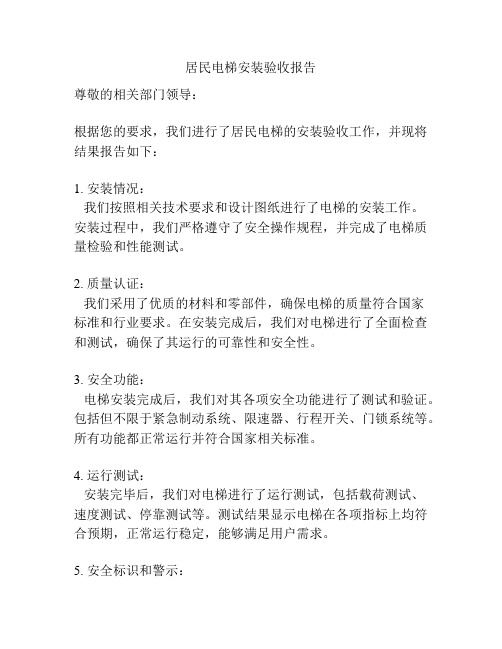 居民电梯安装验收报告

尊敬的相关部门领导：

根据您的要求，我们进行了居民电梯的安装验收工作，并现将结果报告如下：

1. 安装情况：
我们按照相关技术要求和设计图纸进行了电梯的安装工作。安装过程中，我们严格遵守了安全操作规程，并完成了电梯质量检验和性能测试。

2. 质量认证：
我们采用了优质的材料和零部件，确保电梯的质量符合国家标准和行业要求。在安装完成后，我们对电梯进行了全面检查和测试，确保了其运行的可靠性和安全性。

3. 安全功能：
电梯安装完成后，我们对其各项安全功能进行了测试和验证。包括但不限于紧急制动系统、限速器、行程开关、门锁系统等。所有功能都正常运行并符合国家相关标准。

4. 运行测试：
安装完毕后，我们对电梯进行了运行测试，包括载荷测试、速度测试、停靠测试等。测试结果显示电梯在各项指标上均符合预期，正常运行稳定，能够满足用户需求。

5. 安全标识和警示：